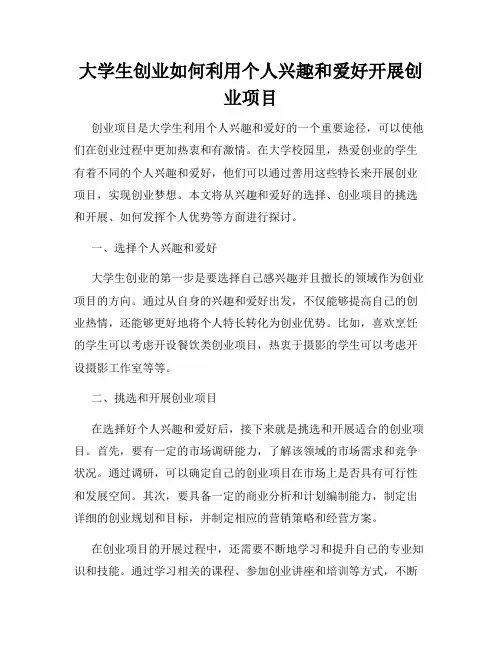 大学生创业如何利用个人兴趣和爱好开展创业项目

创业项目是大学生利用个人兴趣和爱好的一个重要途径，可以使他们在创业过程中更加热衷和有激情。在大学校园里，热爱创业的学生有着不同的个人兴趣和爱好，他们可以通过善用这些特长来开展创业项目，实现创业梦想。本文将从兴趣和爱好的选择、创业项目的挑选和开展、如何发挥个人优势等方面进行探讨。

一、选择个人兴趣和爱好

大学生创业的第一步是要选择自己感兴趣并且擅长的领域作为创业项目的方向。通过从自身的兴趣和爱好出发，不仅能够提高自己的创业热情，还能够更好地将个人特长转化为创业优势。比如，喜欢烹饪的学生可以考虑开设餐饮类创业项目，热衷于摄影的学生可以考虑开设摄影工作室等等。

二、挑选和开展创业项目

在选择好个人兴趣和爱好后，接下来就是挑选和开展适合的创业项目。首先，要有一定的市场调研能力，了解该领域的市场需求和竞争状况。通过调研，可以确定自己的创业项目在市场上是否具有可行性和发展空间。其次，要具备一定的商业分析和计划编制能力，制定出详细的创业规划和目标，并制定相应的营销策略和经营方案。

在创业项目的开展过程中，还需要不断地学习和提升自己的专业知识和技能。通过学习相关的课程、参加创业讲座和培训等方式，不断